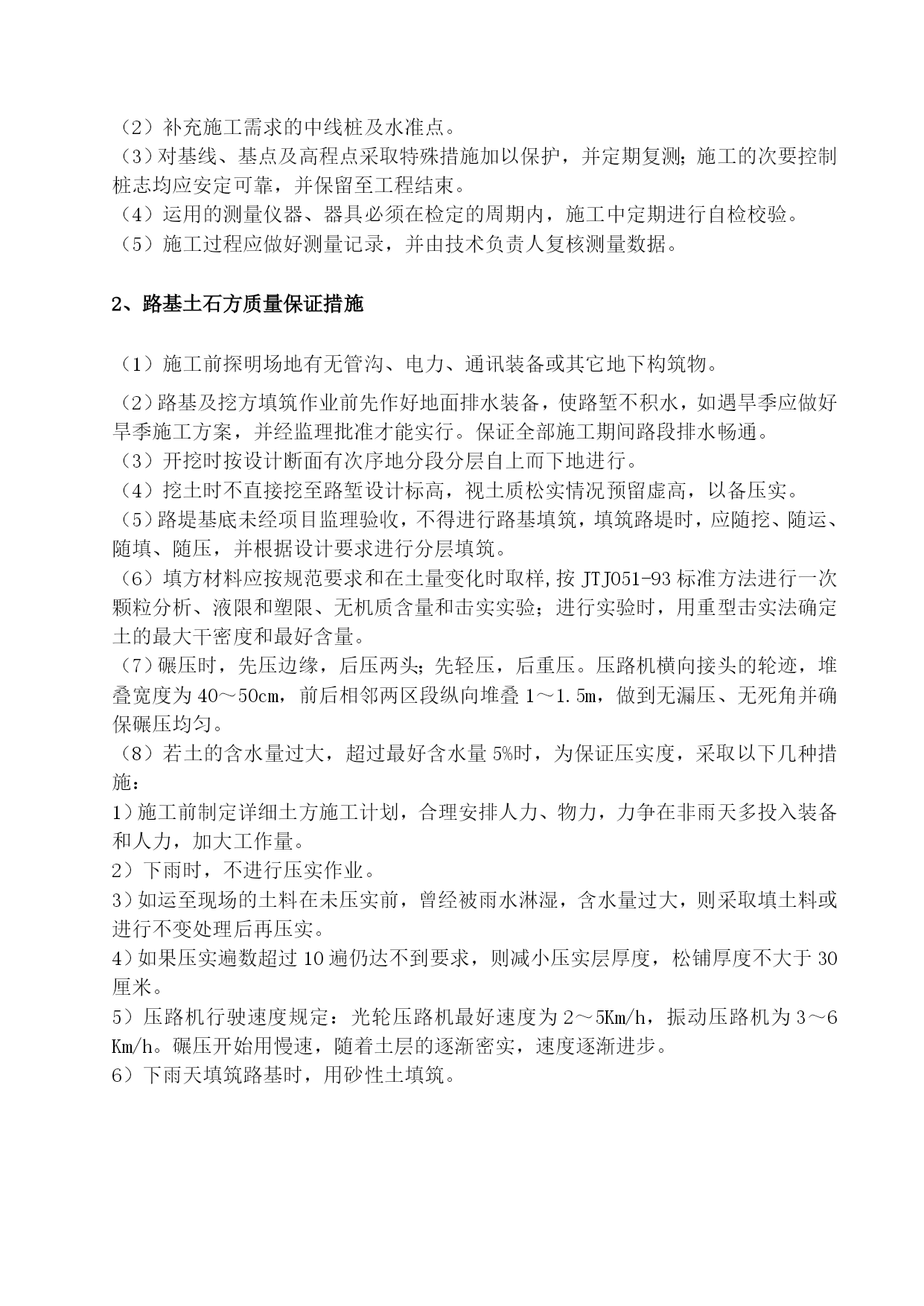 （2）补充施工需求的中线桩及水准点。
（3）对基线、基点及高程点采取特殊措施加以保护，并定期复测；施工的次要控制桩志均应安定可靠，并保留至工程结束。
（4）运用的测量仪器、器具必须在检定的周期内，施工中定期进行自检校验。
（5）施工过程应做好测量记录，并由技术负责人复核测量数据。

2、路基土石方质量保证措施

（1）施工前探明场地有无管沟、电力、通讯装备或其它地下构筑物。
（2）路基及挖方填筑作业前先作好地面排水装备，使路堑不积水，如遇旱季应做好旱季施工方案，并经监理批准才能实行。保证全部施工期间路段排水畅通。
（3）开挖时按设计断面有次序地分段分层自上而下地进行。
（4）挖土时不直接挖至路堑设计标高，视土质松实情况预留虚高，以备压实。
（5）路堤基底未经项目监理验收，不得进行路基填筑，填筑路堤时，应随挖、随运、随填、随压，并根据设计要求进行分层填筑。
（6）填方材料应按规范要求和在土量变化时取样，按 JTJ051-93 标准方法进行一次颗粒分析、液限和塑限、无机质含量和击实实验；进行实验时，用重型击实法确定土的最大干密度和最好含量。
（7）碾压时，先压边缘，后压两头；先轻压，后重压。压路机横向接头的轮迹，堆叠宽度为 40～50cm，前后相邻两区段纵向堆叠 1～1.5m，做到无漏压、无死角并确保碾压均匀。
（8）若土的含水量过大，超过最好含水量 5%时，为保证压实度，采取以下几种措施：
1）施工前制定详细土方施工计划，合理安排人力、物力，力争在非雨天多投入装备和人力，加大工作量。
2）下雨时，不进行压实作业。
3）如运至现场的土料在未压实前，曾经被雨水淋湿，含水量过大，则采取填土料或进行不变处理后再压实。
4）如果压实遍数超过 10 遍仍达不到要求，则减小压实层厚度，松铺厚度不大于 30 厘米。
5）压路机行驶速度规定：光轮压路机最好速度为 2～5Km/h，振动压路机为 3～6 Km/h。碾压开始用慢速，随着土层的逐渐密实，速度逐渐进步。
6）下雨天填筑路基时，用砂性土填筑。